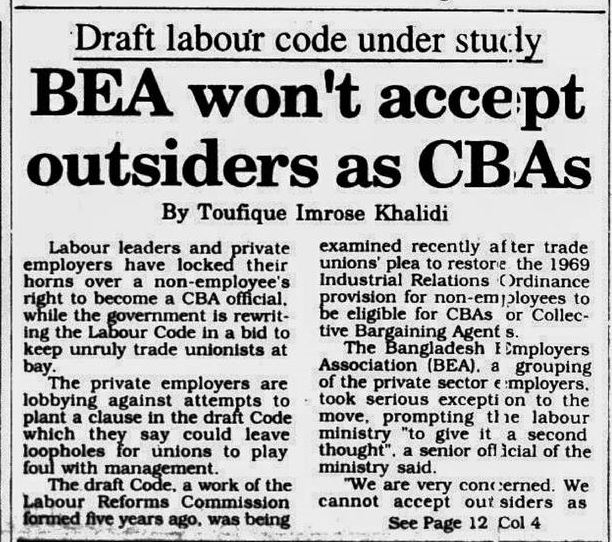 Draft labour code under study

BEA won't accept outsiders as CBAs

By Toufique Imrose Khalidi

Labour leaders and private employers have locked their horns over a non-employee's right to become a CBA official, while the government is rewriting the Labour Code in a bid to keep unruly trade unionists at bay.

The private employers are lobbying against attempts to plant a clause in the draft Code which they say could leave loopholes for unions to play foul with management.

The draft Code, a work of the Labour Reforms Commission formed five years ago, was being examined recently after trade unions' plea to restore the 1969 Industrial Relations Ordinance provision for non-employees to be eligible for CBAs or Collective Bargaining Agents.

The Bangladesh Employers Association (BEA), a grouping of the private sector employers, took serious exception to the move, prompting the labour ministry "to give it a second thought", a senior official of the ministry said.

"We are very concerned. We cannot accept outsiders as

See Page 12 Col 4